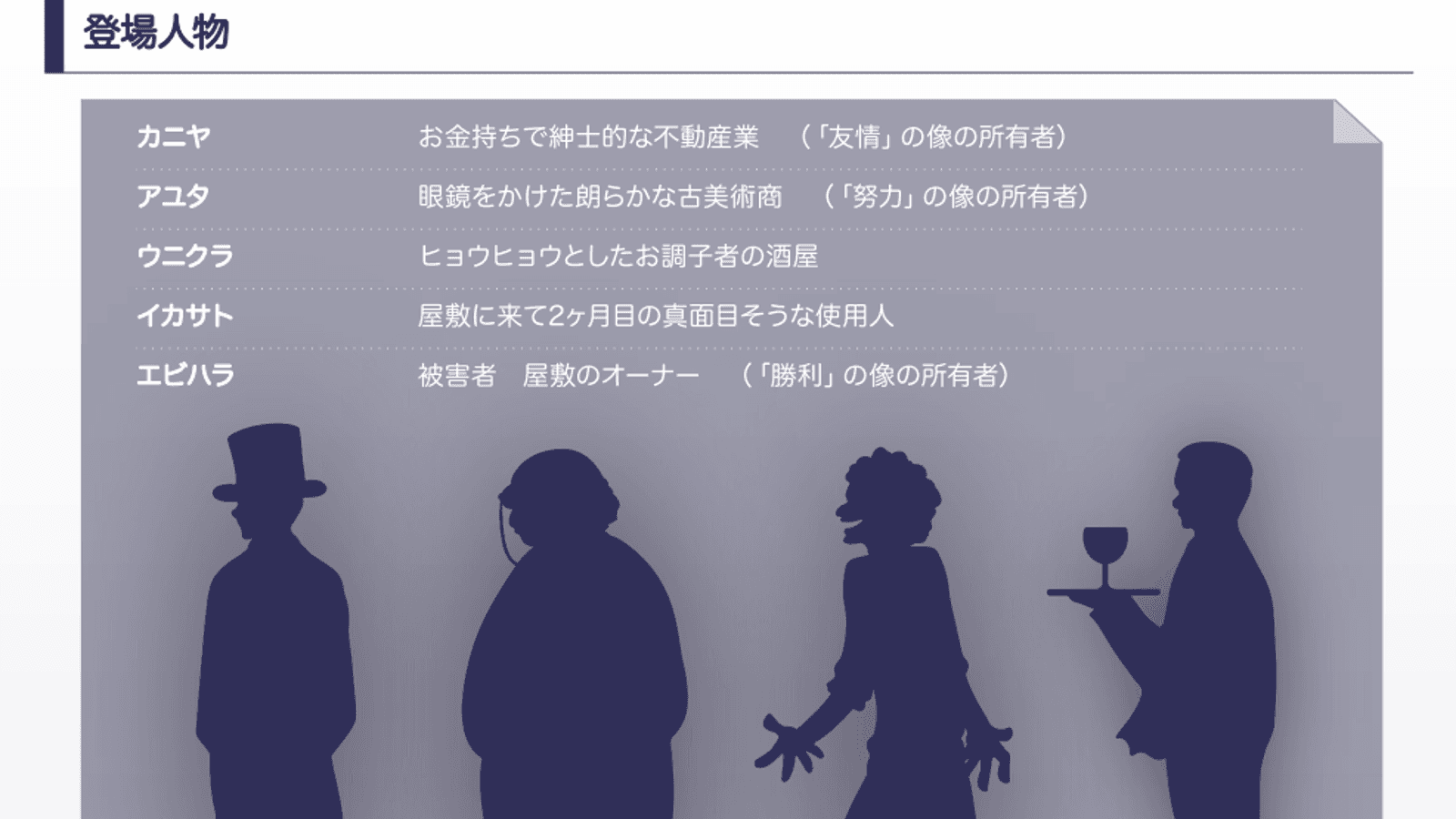 登場人物

| | |
|---|---|
| カニヤ | お金持ちで紳士的な不動産業　（「友情」の像の所有者） |
| アユタ | 眼鏡をかけた朗らかな古美術商　（「努力」の像の所有者） |
| ウニクラ | ヒョウヒョウとしたお調子者の酒屋 |
| イカサト | 屋敷に来て2ヶ月目の真面目そうな使用人 |
| エビハラ | 被害者　屋敷のオーナー　（「勝利」の像の所有者） |